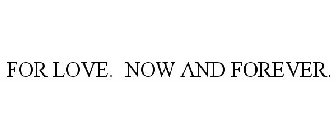 FOR LOVE. NOW AND FOREVER.